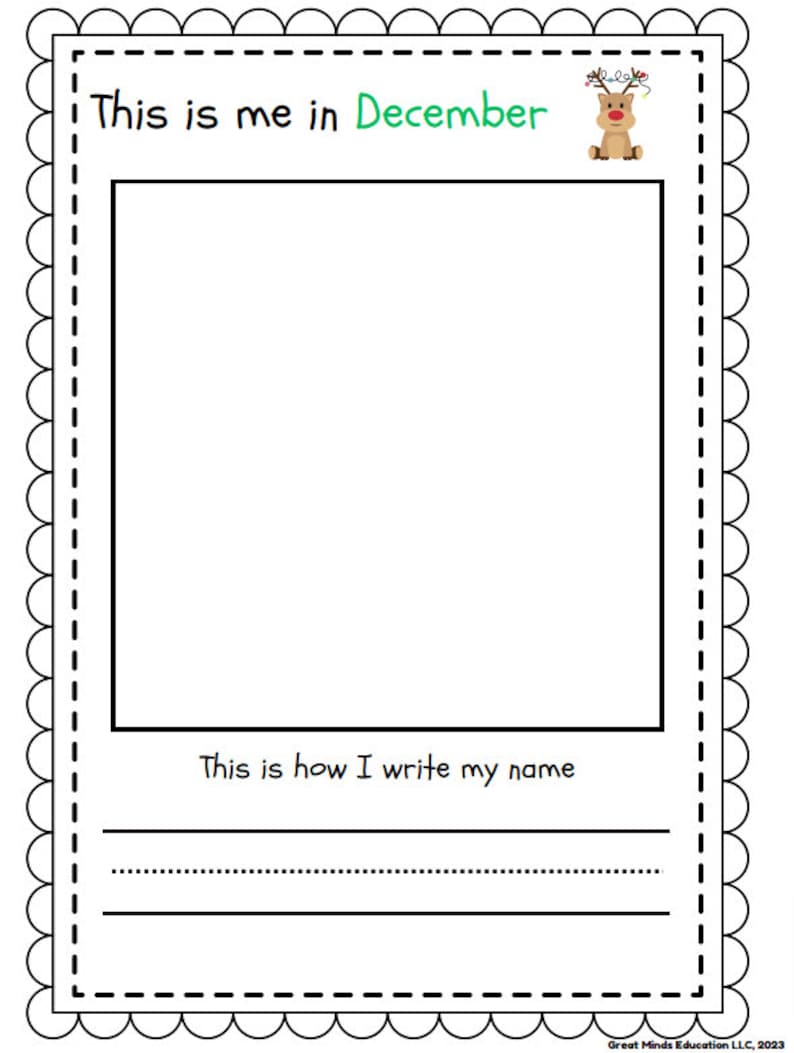 This is me in December

This is how I write my name

Great Minds Education LLC, 2023